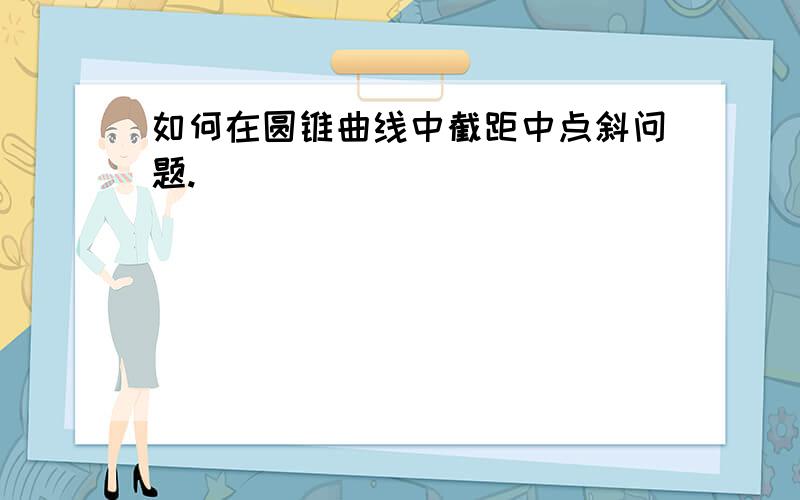 如何在圆锥曲线中截距中点斜问题.